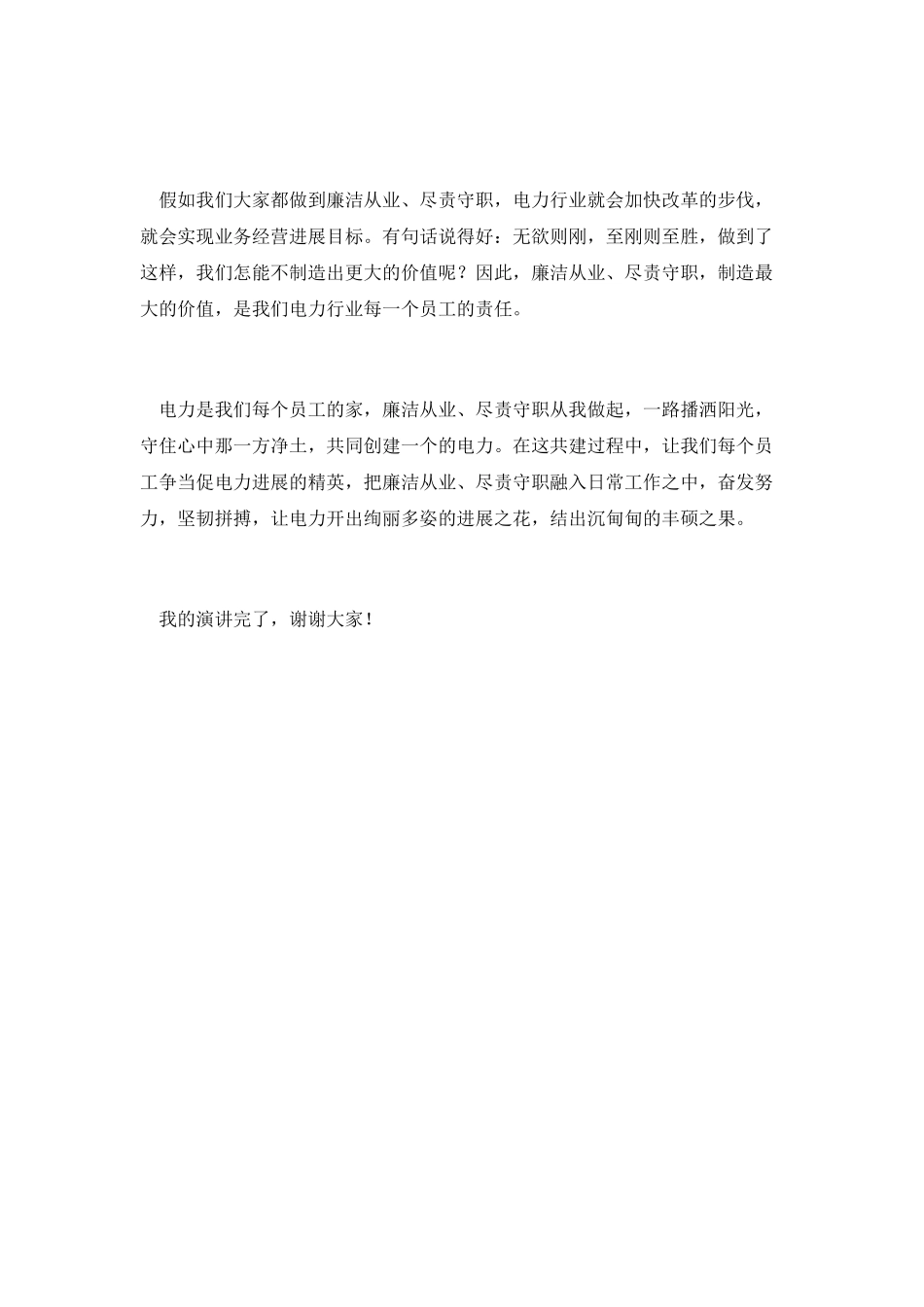 假如我们大家都做到廉洁从业、尽责守职，电力行业就会加快改革的步伐，就会实现业务经营进展目标。有句话说得好：无欲则刚，至刚则至胜，做到了这样，我们怎能不制造出更大的价值呢？因此，廉洁从业、尽责守职，制造最大的价值，是我们电力行业每一个员工的责任。

电力是我们每个员工的家，廉洁从业、尽责守职从我做起，一路播洒阳光，守住心中那一方净土，共同创建一个的电力。在这共建过程中，让我们每个员工争当促电力进展的精英，把廉洁从业、尽责守职融入日常工作之中，奋发努力，坚韧拼搏，让电力开出绚丽多姿的进展之花，结出沉甸甸的丰硕之果。

我的演讲完了，谢谢大家！